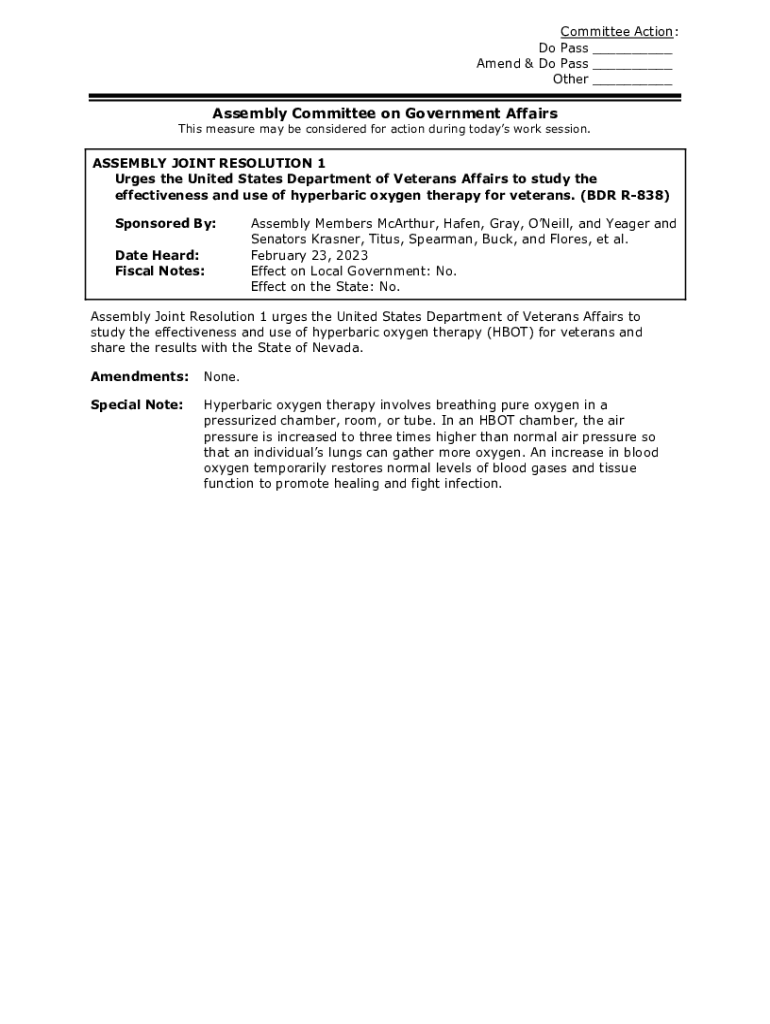 Committee Action:
Do Pass __________
Amend & Do Pass __________
Other __________

Assembly Committee on Government Affairs
This measure may be considered for action during today's work session.

ASSEMBLY JOINT RESOLUTION 1
Urges the United States Department of Veterans Affairs to study the effectiveness and use of hyperbaric oxygen therapy for veterans. (BDR R-838)

Sponsored By: Assembly Members McArthur, Hafen, Gray, O'Neill, and Yeager and Senators Krasner, Titus, Spearman, Buck, and Flores, et al.
Date Heard: February 23, 2023
Fiscal Notes: Effect on Local Government: No.
Effect on the State: No.

Assembly Joint Resolution 1 urges the United States Department of Veterans Affairs to study the effectiveness and use of hyperbaric oxygen therapy (HBOT) for veterans and share the results with the State of Nevada.

Amendments: None.

Special Note: Hyperbaric oxygen therapy involves breathing pure oxygen in a pressurized chamber, room, or tube. In an HBOT chamber, the air pressure is increased to three times higher than normal air pressure so that an individual's lungs can gather more oxygen. An increase in blood oxygen temporarily restores normal levels of blood gases and tissue function to promote healing and fight infection.